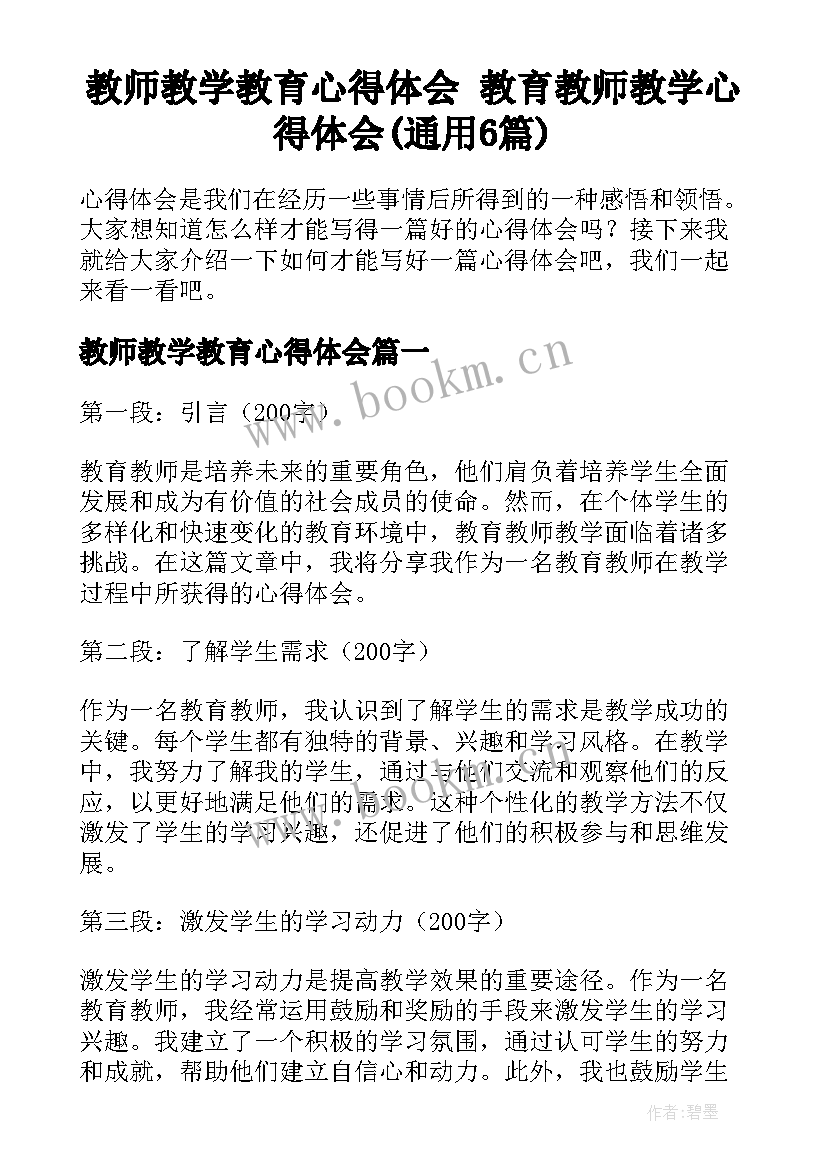 教师教学教育心得体会 教育教师教学心得体会(通用6篇)

心得体会是我们在经历一些事情后所得到的一种感悟和领悟。大家想知道怎么样才能写得一篇好的心得体会吗？接下来我就给大家介绍一下如何才能写好一篇心得体会吧，我们一起来看一看吧。

教师教学教育心得体会篇一

www.bookm.cn

第一段：引言（200字）

教育教师是培养未来的重要角色，他们肩负着培养学生全面发展和成为有价值的社会成员的使命。然而，在个体学生的多样化和快速变化的教育环境中，教育教师教学面临着诸多挑战。在这篇文章中，我将分享我作为一名教育教师在教学过程中所获得的心得体会。

第二段：了解学生需求（200字）

作为一名教育教师，我认识到了解学生的需求是教学成功的关键。每个学生都有独特的背景、兴趣和学习风格。在教学中，我努力了解我的学生，通过与他们交流和观察他们的反应，以更好地满足他们的需求。这种个性化的教学方法不仅激发了学生的学习兴趣，还促进了他们的积极参与和思维发展。

第三段：激发学生的学习动力（200字）

激发学生的学习动力是提高教学效果的重要途径。作为一名教育教师，我经常运用鼓励和奖励的手段来激发学生的学习兴趣。我建立了一个积极的学习氛围，通过认可学生的努力和成就，帮助他们建立自信心和动力。此外，我也鼓励学生

作者：碧墨